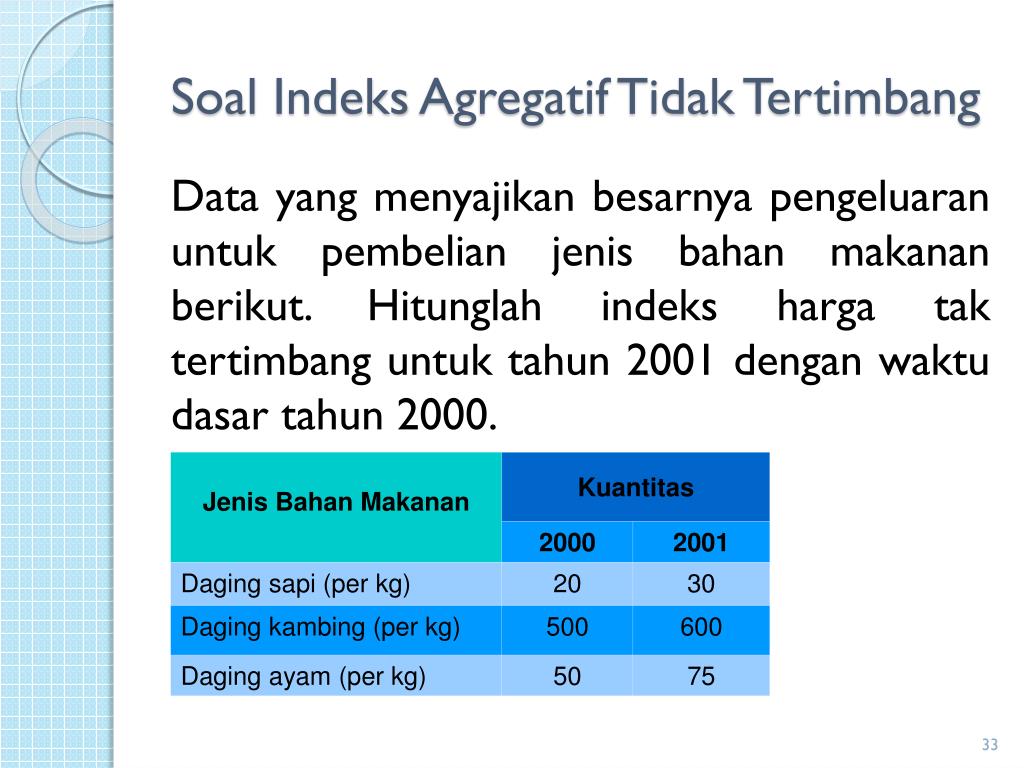 Soal Indeks Agregatif Tidak Tertimbang

Data yang menyajikan besarnya pengeluaran untuk pembelian jenis bahan makanan berikut. Hitunglah indeks harga tak tertimbang untuk tahun 2001 dengan waktu dasar tahun 2000.

| Jenis Bahan Makanan | Kuantitas | |
|---|---|---|
| | 2000 | 2001 |
| Daging sapi (per kg) | 20 | 30 |
| Daging kambing (per kg) | 500 | 600 |
| Daging ayam (per kg) | 50 | 75 |

33